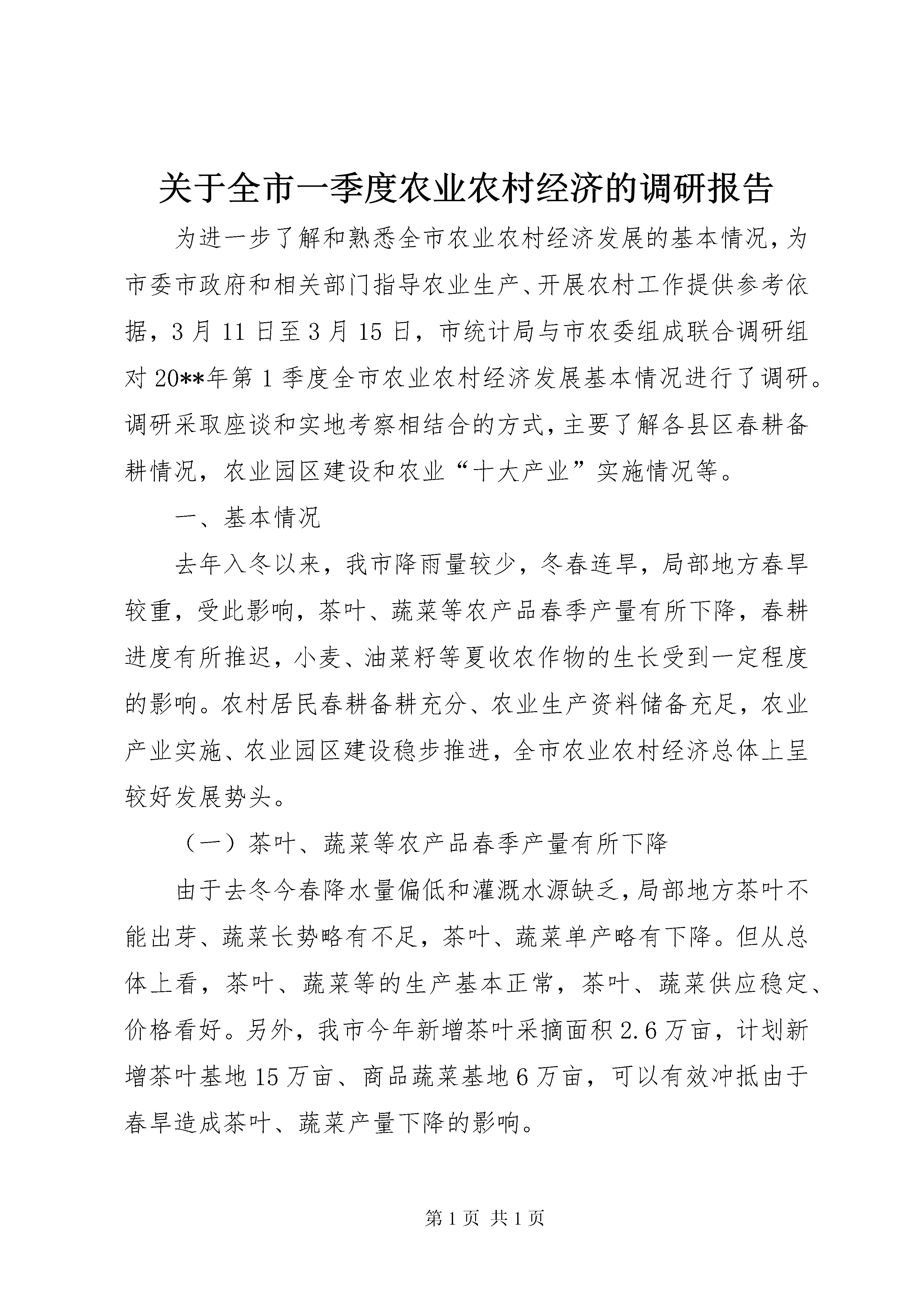 关于全市一季度农业农村经济的调研报告

为进一步了解和熟悉全市农业农村经济发展的基本情况，为市委市政府和相关部门指导农业生产、开展农村工作提供参考依据，3月11日至3月15日，市统计局与市农委组成联合调研组对20**年第1季度全市农业农村经济发展基本情况进行了调研。调研采取座谈和实地考察相结合的方式，主要了解各县区春耕备耕情况，农业园区建设和农业“十大产业”实施情况等。

一、基本情况

去年入冬以来，我市降雨量较少，冬春连旱，局部地方春旱较重，受此影响，茶叶、蔬菜等农产品春季产量有所下降，春耕进度有所推迟，小麦、油菜籽等夏收农作物的生长受到一定程度的影响。农村居民春耕备耕充分、农业生产资料储备充足，农业产业实施、农业园区建设稳步推进，全市农业农村经济总体上呈较好发展势头。

（一）茶叶、蔬菜等农产品春季产量有所下降

由于去冬今春降水量偏低和灌溉水源缺乏，局部地方茶叶不能出芽、蔬菜长势略有不足，茶叶、蔬菜单产略有下降。但从总体上看，茶叶、蔬菜等的生产基本正常，茶叶、蔬菜供应稳定、价格看好。另外，我市今年新增茶叶采摘面积2.6万亩，计划新增茶叶基地15万亩、商品蔬菜基地6万亩，可以有效冲抵由于春旱造成茶叶、蔬菜产量下降的影响。

第1页 共1页